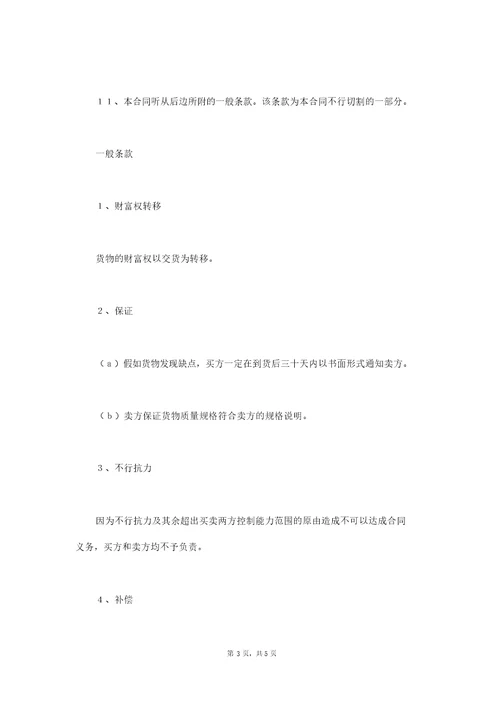 １１、本合同听从后边所附的一般条款。该条款为本合同不行切割的一部分。

一般条款

１、财富权转移

货物的财富权以交货为转移。

２、保证

（ａ）假如货物发现缺点，买方一定在到货后三十天内以书面形式通知卖方。

（ｂ）卖方保证货物质量规格符合卖方的规格说明。

３、不行抗力

因为不行抗力及其余超出买卖两方控制能力范围的原由造成不可以达成合同义务，买方和卖方均不予负责。

４、补偿

第 3 页，共 5 页